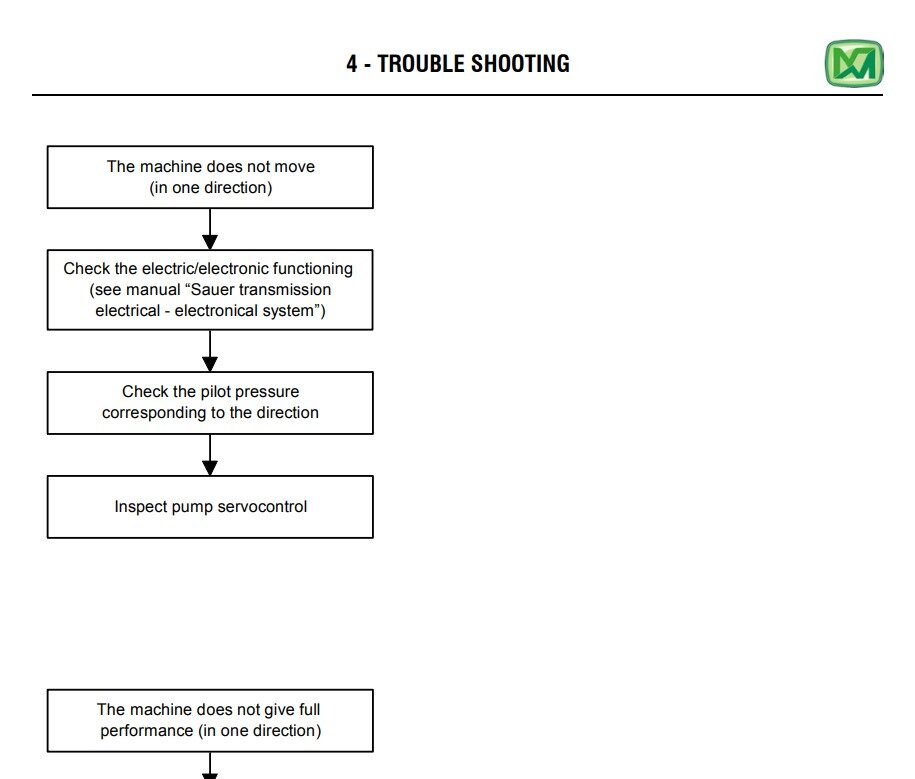 4 - TROUBLE SHOOTING

The machine does not move (in one direction)

Check the electric/electronic functioning (see manual “Sauer transmission electrical - electronical system”)

Check the pilot pressure corresponding to the direction

Inspect pump servocontrol

The machine does not give full performance (in one direction)